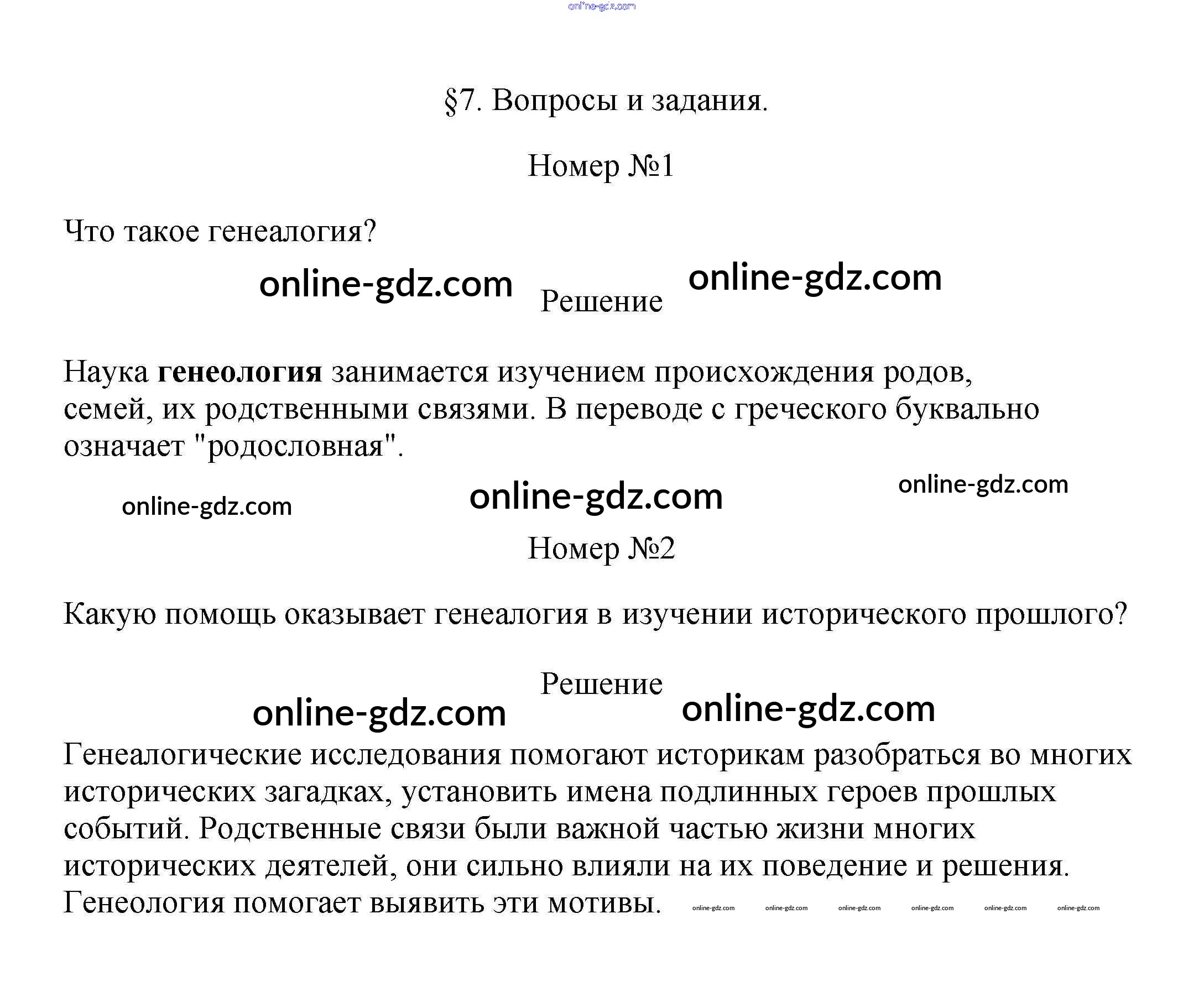 §7. Вопросы и задания.

Номер №1

Что такое генеалогия?

Решение

Наука генеология занимается изучением происхождения родов, семей, их родственными связями. В переводе с греческого буквально означает "родословная".

Номер №2

Какую помощь оказывает генеалогия в изучении исторического прошлого?

Решение

Генеалогические исследования помогают историкам разобраться во многих исторических загадках, установить имена подлинных героев прошлых событий. Родственные связи были важной частью жизни многих исторических деятелей, они сильно влияли на их поведение и решения. Генеология помогает выявить эти мотивы.

online-gdz.com